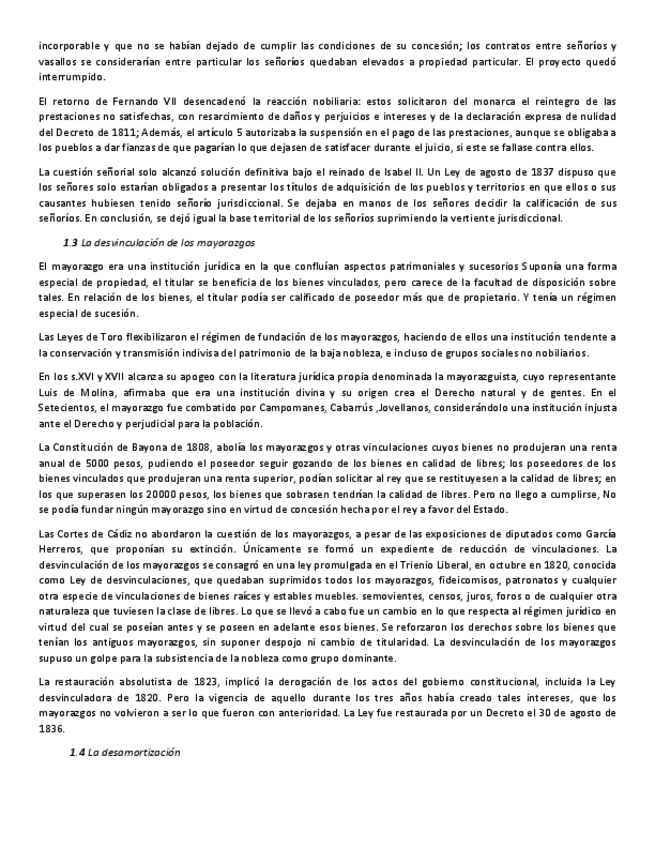 incorporable y que no se habían dejado de cumplir las condiciones de su concesión; los contratos entre señoríos y vasallos se considerarían entre particular los señoríos quedaban elevados a propiedad particular. El proyecto quedó interrumpido.

El retorno de Fernando VII desencadenó la reacción nobiliaria: estos solicitaron del monarca el reintegro de las prestaciones no satisfechas, con resarcimiento de daños y perjuicios e intereses y de la declaración expresa de nulidad del Decreto de 1811; Además, el artículo 5 autorizaba la suspensión en el pago de las prestaciones, aunque se obligaba a los pueblos a dar fianzas de que pagarían lo que dejasen de satisfacer durante el juicio, si este se fallase contra ellos.

La cuestión señorial solo alcanzó solución definitiva bajo el reinado de Isabel II. Un Ley de agosto de 1837 dispuso que los señores solo estarían obligados a presentar los títulos de adquisición de los pueblos y territorios en que ellos o sus causantes hubiesen tenido señorío jurisdiccional. Se dejaba en manos de los señores decidir la calificación de sus señoríos. En conclusión, se dejó igual la base territorial de los señoríos suprimiendo la vertiente jurisdiccional.

1.3 La desvinculación de los mayorazgos

El mayorazgo era una institución jurídica en la que confluían aspectos patrimoniales y sucesorios Suponía una forma especial de propiedad, el titular se beneficia de los bienes vinculados, pero carece de la facultad de disposición sobre tales. En relación de los bienes, el titular podía ser calificado de poseedor más que de propietario. Y tenía un régimen especial de sucesión.

Las Leyes de Toro flexibilizaron el régimen de fundación de los mayorazgos, haciendo de ellos una institución tendente a la conservación y transmisión indivisa del patrimonio de la baja nobleza, e incluso de grupos sociales no nobiliarios.

En los s.XVI y XVII alcanza su apogeo con la literatura jurídica propia denominada la mayorazguista, cuyo representante Luis de Molina, afirmaba que era una institución divina y su origen crea el Derecho natural y de gentes. En el Setecientos, el mayorazgo fue combatido por Campomanes, Cabarrús ,Jovellanos, considerándolo una institución injusta ante el Derecho y perjudicial para la población.

La Constitución de Bayona de 1808, abolía los mayorazgos y otras vinculaciones cuyos bienes no produjeran una renta anual de 5000 pesos, pudiendo el poseedor seguir gozando de los bienes en calidad de libres; los poseedores de los bienes vinculados que produjeran una renta superior, podían solicitar al rey que se restituyesen a la calidad de libres; en los que superasen los 20000 pesos, los bienes que sobrasen tendrían la calidad de libres. Pero no llego a cumplirse, No se podía fundar ningún mayorazgo sino en virtud de concesión hecha por el rey a favor del Estado.

Las Cortes de Cádiz no abordaron la cuestión de los mayorazgos, a pesar de las exposiciones de diputados como García Herreros, que proponían su extinción. Únicamente se formó un expediente de reducción de vinculaciones. La desvinculación de los mayorazgos se consagró en una ley promulgada en el Trienio Liberal, en octubre en 1820, conocida como Ley de desvinculaciones, que quedaban suprimidos todos los mayorazgos, fideicomisos, patronatos y cualquier otra especie de vinculaciones de bienes raíces y estables muebles. semovientes, censos, juros, foros o de cualquier otra naturaleza que tuviesen la clase de libres. Lo que se llevó a cabo fue un cambio en lo que respecta al régimen jurídico en virtud del cual se poseían antes y se poseen en adelante esos bienes. Se reforzaron los derechos sobre los bienes que tenían los antiguos mayorazgos, sin suponer despojo ni cambio de titularidad. La desvinculación de los mayorazgos supuso un golpe para la subsistencia de la nobleza como grupo dominante.

La restauración absolutista de 1823, implicó la derogación de los actos del gobierno constitucional, incluida la Ley desvinculadora de 1820. Pero la vigencia de aquello durante los tres años había creado tales intereses, que los mayorazgos no volvieron a ser lo que fueron con anterioridad. La Ley fue restaurada por un Decreto el 30 de agosto de 1836.

1.4 La desamortización